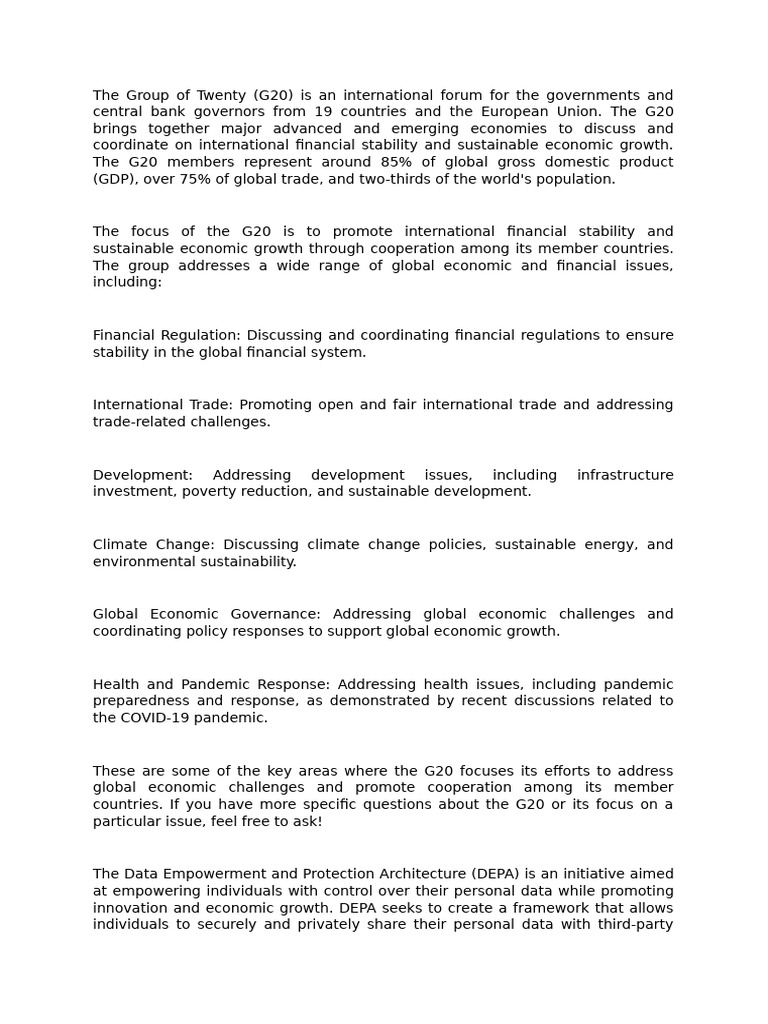 The Group of Twenty (G20) is an international forum for the governments and central bank governors from 19 countries and the European Union. The G20 brings together major advanced and emerging economies to discuss and coordinate on international financial stability and sustainable economic growth. The G20 members represent around 85% of global gross domestic product (GDP), over 75% of global trade, and two-thirds of the world's population.

The focus of the G20 is to promote international financial stability and sustainable economic growth through cooperation among its member countries. The group addresses a wide range of global economic and financial issues, including:

Financial Regulation: Discussing and coordinating financial regulations to ensure stability in the global financial system.

International Trade: Promoting open and fair international trade and addressing trade-related challenges.

Development: Addressing development issues, including infrastructure investment, poverty reduction, and sustainable development.

Climate Change: Discussing climate change policies, sustainable energy, and environmental sustainability.

Global Economic Governance: Addressing global economic challenges and coordinating policy responses to support global economic growth.

Health and Pandemic Response: Addressing health issues, including pandemic preparedness and response, as demonstrated by recent discussions related to the COVID-19 pandemic.

These are some of the key areas where the G20 focuses its efforts to address global economic challenges and promote cooperation among its member countries. If you have more specific questions about the G20 or its focus on a particular issue, feel free to ask!

The Data Empowerment and Protection Architecture (DEPA) is an initiative aimed at empowering individuals with control over their personal data while promoting innovation and economic growth. DEPA seeks to create a framework that allows individuals to securely and privately share their personal data with third-party